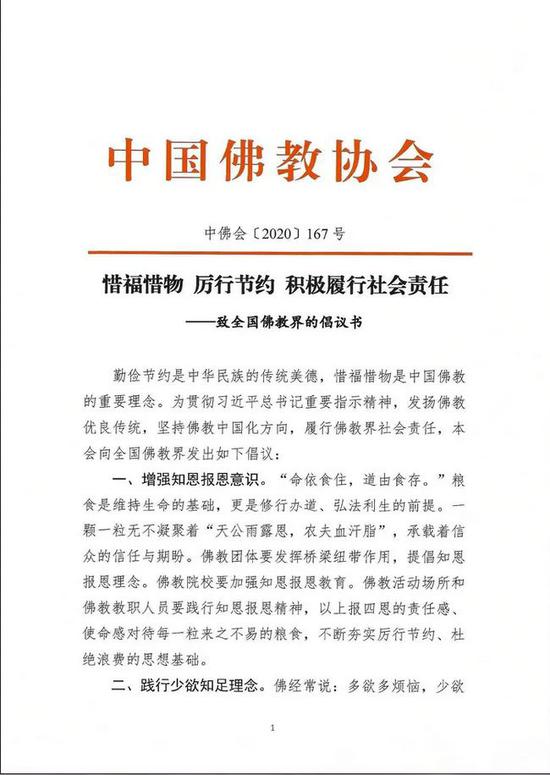 中国佛教协会

中佛会〔2020〕167号

惜福惜物 厉行节约 积极履行社会责任

——致全国佛教界的倡议书

勤俭节约是中华民族的传统美德，惜福惜物是中国佛教的重要理念。为贯彻习近平总书记重要指示精神，发扬佛教优良传统，坚持佛教中国化方向，履行佛教界社会责任，本会向全国佛教界发出如下倡议：

一、增强知恩报恩意识。“命依食住，道由食存。”粮食是维持生命的基础，更是修行办道、弘法利生的前提。一颗一粒无不凝聚着“天公雨露恩，农夫血汗脂”，承载着信众的信任与期盼。佛教团体要发挥桥梁纽带作用，提倡知恩报恩理念。佛教院校要加强知恩报恩教育。佛教活动场所和佛教教职人员要践行知恩报恩精神，以上报四恩的责任感、使命感对待每一粒来之不易的粮食，不断夯实厉行节约、杜绝浪费的思想基础。

二、践行少欲知足理念。佛经常说：多欲多烦恼，少欲

1